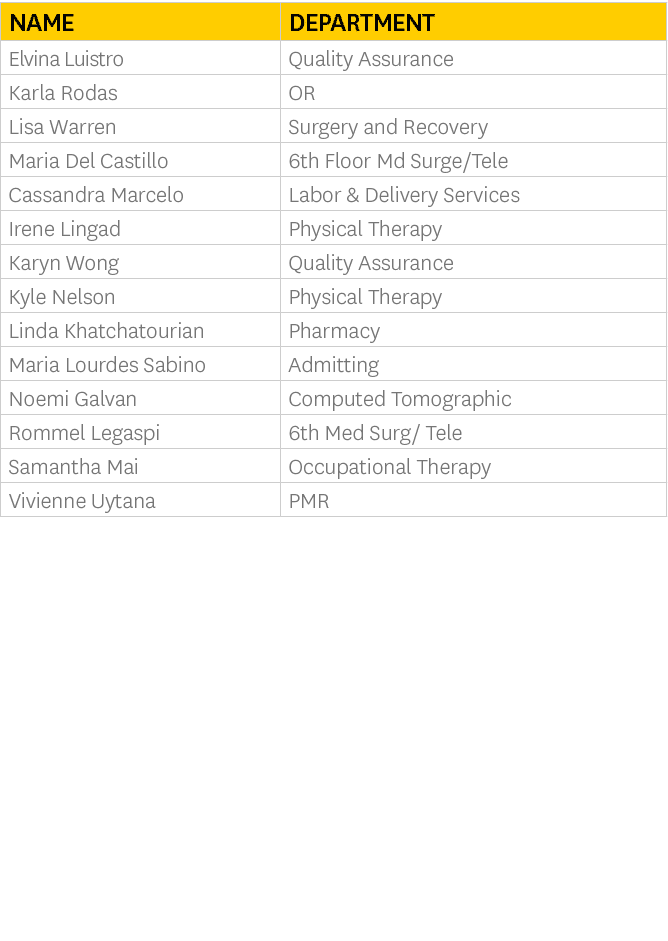 | NAME | DEPARTMENT |
|---|---|
| Elvina Luistro | Quality Assurance |
| Karla Rodas | OR |
| Lisa Warren | Surgery and Recovery |
| Maria Del Castillo | 6th Floor Md Surge/Tele |
| Cassandra Marcelo | Labor & Delivery Services |
| Irene Lingad | Physical Therapy |
| Karyn Wong | Quality Assurance |
| Kyle Nelson | Physical Therapy |
| Linda Khatchatourian | Pharmacy |
| Maria Lourdes Sabino | Admitting |
| Noemi Galvan | Computed Tomographic |
| Rommel Legaspi | 6th Med Surg/ Tele |
| Samantha Mai | Occupational Therapy |
| Vivienne Uytana | PMR |